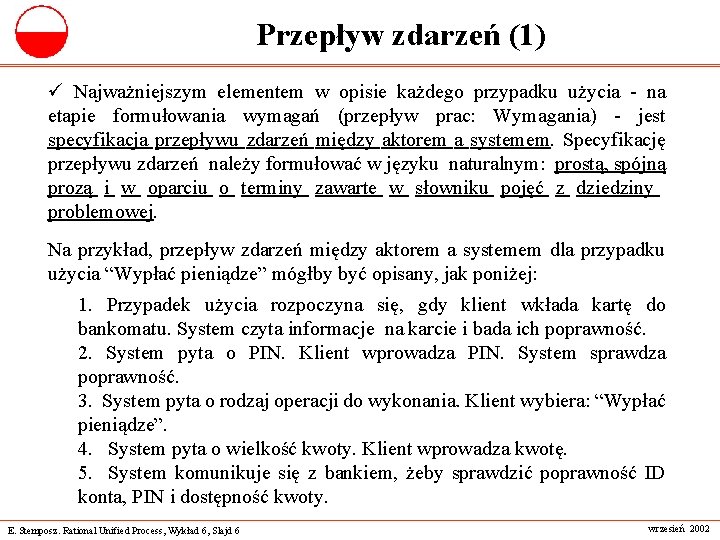 Przepływ zdarzeń (1)

✓ Najważniejszym elementem w opisie każdego przypadku użycia - na etapie formułowania wymagań (przepływ prac: Wymagania) - jest specyfikacja przepływu zdarzeń między aktorem a systemem. Specyfikację przepływu zdarzeń należy formułować w języku naturalnym: prostą, spójną prozą i w oparciu o terminy zawarte w słowniku pojęć z dziedziny problemowej.

Na przykład, przepływ zdarzeń między aktorem a systemem dla przypadku użycia “Wypłać pieniądze” mógłby być opisany, jak poniżej:

1. Przypadek użycia rozpoczyna się, gdy klient wkłada kartę do bankomatu. System czyta informacje na karcie i bada ich poprawność.
2. System pyta o PIN. Klient wprowadza PIN. System sprawdza poprawność.
3. System pyta o rodzaj operacji do wykonania. Klient wybiera: “Wypłać pieniądze”.
4. System pyta o wielkość kwoty. Klient wprowadza kwotę.
5. System komunikuje się z bankiem, żeby sprawdzić poprawność ID konta, PIN i dostępność kwoty.

E. Stemposz. Rational Unified Process, Wykład 6, Slajd 6

wrzesień 2002